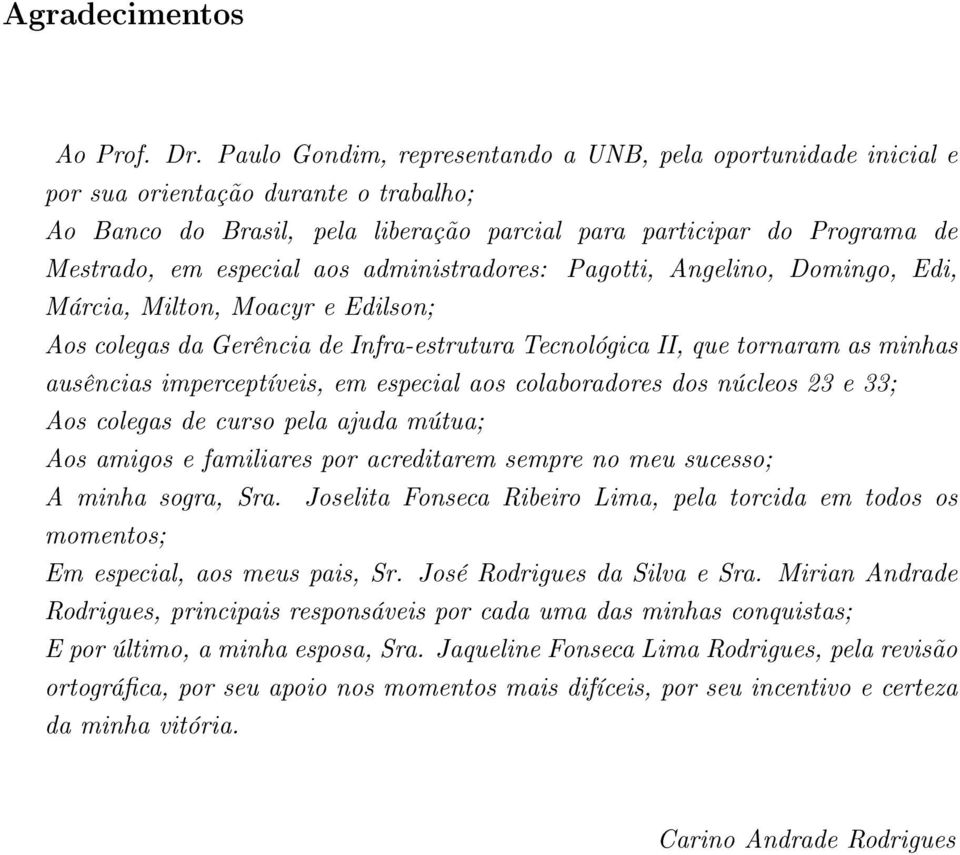 Agradecimentos

Ao Prof. Dr. Paulo Gondim, representando a UNB, pela oportunidade inicial e por sua orientação durante o trabalho;
Ao Banco do Brasil, pela liberação parcial para participar do Programa de Mestrado, em especial aos administradores: Pagotti, Angelino, Domingo, Edi, Márcia, Milton, Moacyr e Edilson;
Aos colegas da Gerência de Infra-estrutura Tecnológica II, que tornaram as minhas ausências imperceptíveis, em especial aos colaboradores dos núcleos 23 e 33;
Aos colegas de curso pela ajuda mútua;
Aos amigos e familiares por acreditarem sempre no meu sucesso;
A minha sogra, Sra. Joselita Fonseca Ribeiro Lima, pela torcida em todos os momentos;
Em especial, aos meus pais, Sr. José Rodrigues da Silva e Sra. Mirian Andrade Rodrigues, principais responsáveis por cada uma das minhas conquistas;
E por último, a minha esposa, Sra. Jaqueline Fonseca Lima Rodrigues, pela revisão ortográfica, por seu apoio nos momentos mais difíceis, por seu incentivo e certeza da minha vitória.

Carino Andrade Rodrigues